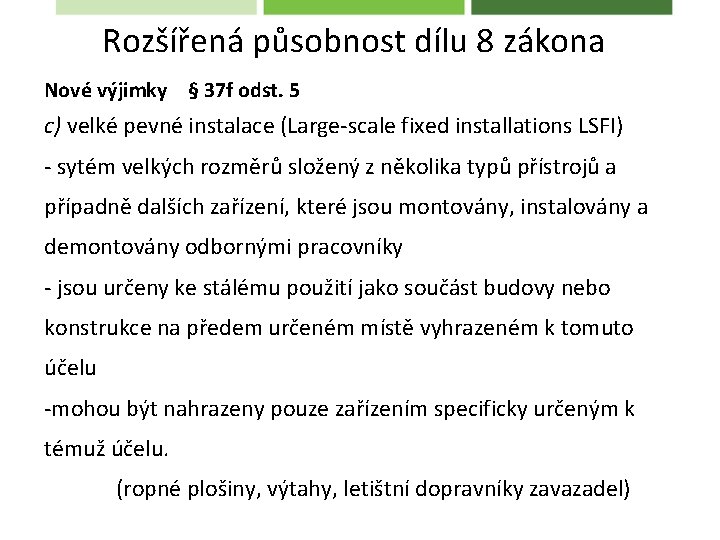 Rozšířená působnost dílu 8 zákona

Nové výjimky § 37f odst. 5

c) velké pevné instalace (Large-scale fixed installations LSFI)

- sytém velkých rozměrů složený z několika typů přístrojů a případně dalších zařízení, které jsou montovány, instalovány a demontovány odbornými pracovníky

- jsou určeny ke stálému použití jako součást budovy nebo konstrukce na předem určeném místě vyhrazeném k tomuto účelu

-mohou být nahrazeny pouze zařízením specificky určeným k témuž účelu.

(ropné plošiny, výtahy, letištní dopravníky zavazadel)